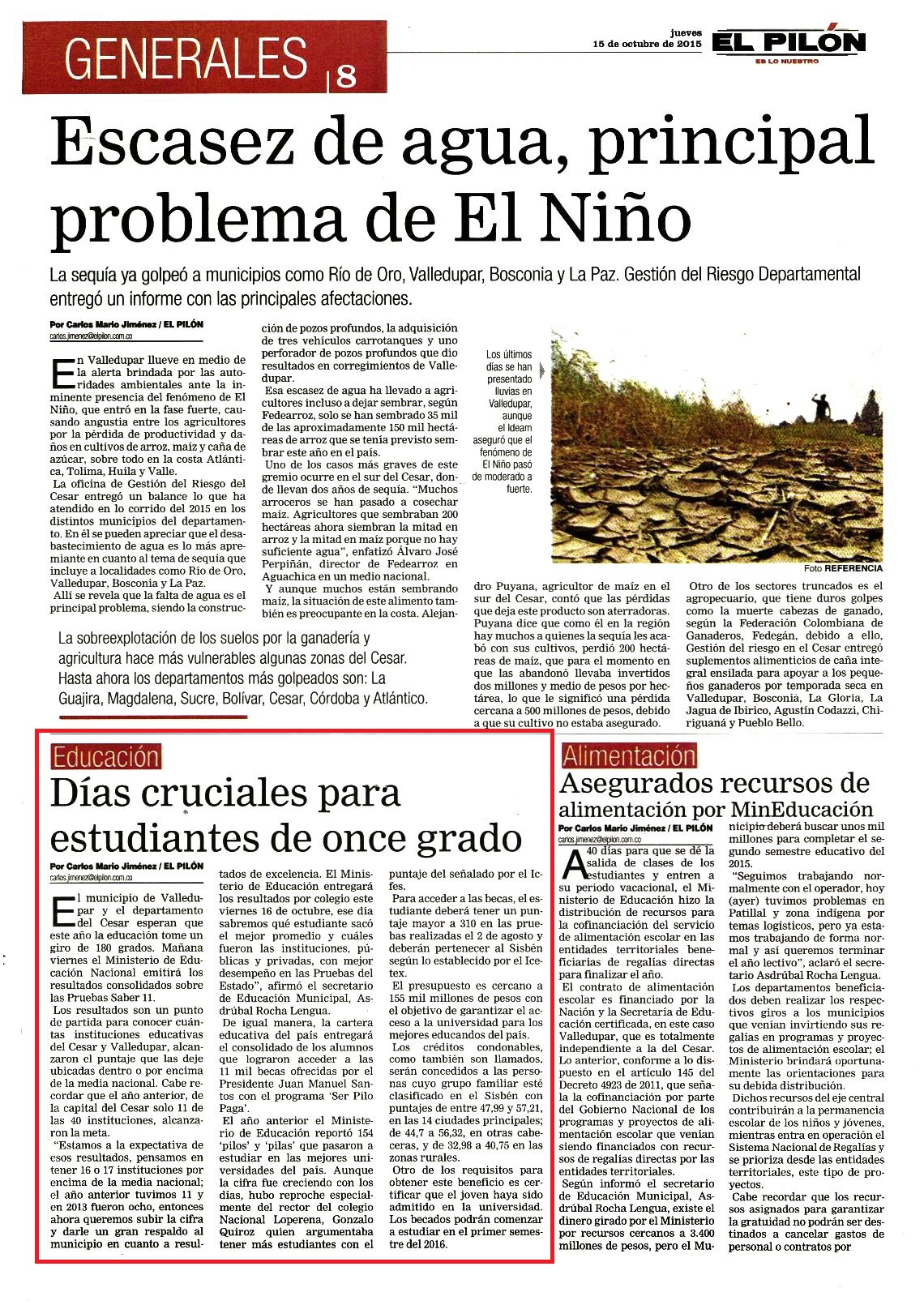 GENERALES 8

jueves 15 de octubre de 2015

EL PILÓN
ES LO NUESTRO

Escasez de agua, principal problema de El Niño

La sequía ya golpeó a municipios como Río de Oro, Valledupar, Bosconia y La Paz. Gestión del Riesgo Departamental entregó un informe con las principales afectaciones.

Por Carlos Mario Jiménez / EL PILÓN
carlos.jimenez@elpilon.com.co

En Valledupar llueve en medio de la alerta brindada por las autoridades ambientales ante la inminente presencia del fenómeno de El Niño, que entró en la fase fuerte, causando angustia entre los agricultores por la pérdida de productividad y daños en cultivos de arroz, maíz y caña de azúcar, sobre todo en la costa Atlántica, Tolima, Huila y Valle.

La oficina de Gestión del Riesgo del Cesar entregó un balance lo que ha atendido en lo corrido del 2015 en los distintos municipios del departamento. En él se pueden apreciar que el desabastecimiento de agua es lo más apremiante en cuanto al tema de sequía que incluye a localidades como Río de Oro, Valledupar, Bosconia y La Paz.

Allí se revela que la falta de agua es el principal problema, siendo la construcción de pozos profundos, la adquisición de tres vehículos carrotanques y uno perforador de pozos profundos que dio resultados en corregimientos de Valledupar.

Esa escasez de agua ha llevado a agricultores incluso a dejar sembrar, según Fedearroz, solo se han sembrado 35 mil de las aproximadamente 150 mil hectáreas de arroz que se tenía previsto sembrar este año en el país.

Uno de los casos más graves de este gremio ocurre en el sur del Cesar, donde llevan dos años de sequía. "Muchos arroceros se han pasado a cosechar maíz. Agricultores que sembraban 200 hectáreas ahora siembran la mitad en arroz y la mitad en maíz porque no hay suficiente agua", enfatizó Álvaro José Perpiñán, director de Fedearroz en Aguachica en un medio nacional.

Y aunque muchos están sembrando maíz, la situación de este alimento también es preocupante en la costa. Alejandro Puyana, agricultor de maíz en el sur del Cesar, contó que las pérdidas que deja este producto son aterradoras. Puyana dice que como él en la región hay muchos a quienes la sequía les acabó con sus cultivos, perdió 200 hectáreas de maíz, que para el momento en que las abandonó llevaba invertidos dos millones y medio de pesos por hectárea, lo que le significó una pérdida cercana a 500 millones de pesos, debido a que su cultivo no estaba asegurado.

Otro de los sectores truncados es el agropecuario, que tiene duros golpes como la muerte cabezas de ganado, según la Federación Colombiana de Ganaderos, Fedegán, debido a ello, Gestión del riesgo en el Cesar entregó suplementos alimenticios de caña integral ensilada para apoyar a los pequeños ganaderos por temporada seca en Valledupar, Bosconia, La Gloria, La Jagua de Ibirico, Agustín Codazzi, Chiriguaná y Pueblo Bello.

Los últimos días se han presentado lluvias en Valledupar, aunque el Ideam aseguró que el fenómeno de El Niño pasó de moderado a fuerte.

Foto REFERENCIA

La sobreexplotación de los suelos por la ganadería y agricultura hace más vulnerables algunas zonas del Cesar. Hasta ahora los departamentos más golpeados son: La Guajira, Magdalena, Sucre, Bolívar, Cesar, Córdoba y Atlántico.

Educación
Días cruciales para estudiantes de once grado

Por Carlos Mario Jiménez / EL PILÓN
carlos.jimenez@elpilon.com.co

El municipio de Valledupar y el departamento del Cesar esperan que este año la educación tome un giro de 180 grados. Mañana viernes el Ministerio de Educación Nacional emitirá los resultados consolidados sobre las Pruebas Saber 11.

Los resultados son un punto de partida para conocer cuántas instituciones educativas del Cesar y Valledupar, alcanzaron el puntaje que las deje ubicadas dentro o por encima de la media nacional. Cabe recordar que el año anterior, de la capital del Cesar solo 11 de las 40 instituciones, alcanzaron la meta.

"Estamos a la expectativa de esos resultados, pensamos en tener 16 o 17 instituciones por encima de la media nacional; el año anterior tuvimos 11 y en 2013 fueron ocho, entonces ahora queremos subir la cifra y darle un gran respaldo al municipio en cuanto a resultados de excelencia. El Ministerio de Educación entregará los resultados por colegio este viernes 16 de octubre, ese día sabremos qué estudiante sacó el mejor promedio y cuáles fueron las instituciones, públicas y privadas, con mejor desempeño en las Pruebas del Estado", afirmó el secretario de Educación Municipal, Asdrúbal Rocha Lengua.

De igual manera, la cartera educativa del país entregará el consolidado de los alumnos que lograron acceder a las 11 mil becas ofrecidas por el Presidente Juan Manuel Santos con el programa 'Ser Pilo Paga'.

El año anterior el Ministerio de Educación reportó 154 'pilos' y 'pilas' que pasaron a estudiar en las mejores universidades del país. Aunque la cifra fue creciendo con los días, hubo reproche especialmente del rector del colegio Nacional Loperena, Gonzalo Quiroz quien argumentaba tener más estudiantes con el puntaje del señalado por el Icfes.

Para acceder a las becas, el estudiante deberá tener un puntaje mayor a 310 en las pruebas realizadas el 2 de agosto y deberán pertenecer al Sisbén según lo establecido por el Icetex.

El presupuesto es cercano a 155 mil millones de pesos con el objetivo de garantizar el acceso a la universidad para los mejores educandos del país.

Los créditos condonables, como también son llamados, serán concedidos a las personas cuyo grupo familiar esté clasificado en el Sisbén con puntajes de entre 47,99 y 57,21, en las 14 ciudades principales; de 44,7 a 56,32, en otras cabeceras, y de 32,98 a 40,75 en las zonas rurales.

Otro de los requisitos para obtener este beneficio es certificar que el joven haya sido admitido en la universidad. Los becados podrán comenzar a estudiar en el primer semestre del 2016.

Alimentación
Asegurados recursos de alimentación por MinEducación

Por Carlos Mario Jiménez / EL PILÓN
carlos.jimenez@elpilon.com.co

A 40 días para que se dé la salida de clases de los estudiantes y entren a su periodo vacacional, el Ministerio de Educación hizo la distribución de recursos para la cofinanciación del servicio de alimentación escolar en las entidades territoriales beneficiarias de regalías directas para finalizar el año.

El contrato de alimentación escolar es financiado por la Nación y la Secretaría de Educación certificada, en este caso Valledupar, que es totalmente independiente a la del Cesar. Lo anterior, conforme a lo dispuesto en el artículo 145 del Decreto 4923 de 2011, que señala la cofinanciación por parte del Gobierno Nacional de los programas y proyectos de alimentación escolar que venían siendo financiados con recursos de regalías directas por las entidades territoriales.

Según informó el secretario de Educación Municipal, Asdrúbal Rocha Lengua, existe el dinero girado por el Ministerio por recursos cercanos a 3.400 millones de pesos, pero el Municipio deberá buscar unos mil millones para completar el segundo semestre educativo del 2015.

"Seguimos trabajando normalmente con el operador, hoy (ayer) tuvimos problemas en Patillal y zona indígena por temas logísticos, pero ya estamos trabajando de forma normal y así queremos terminar el año lectivo", aclaró el secretario Asdrúbal Rocha Lengua.

Los departamentos beneficiados deben realizar los respectivos giros a los municipios que venían invirtiendo sus regalías en programas y proyectos de alimentación escolar; el Ministerio brindará oportunamente las orientaciones para su debida distribución.

Dichos recursos del eje central contribuirán a la permanencia escolar de los niños y jóvenes, mientras entra en operación el Sistema Nacional de Regalías y se prioriza desde las entidades territoriales, este tipo de proyectos.

Cabe recordar que los recursos asignados para garantizar la gratuidad no podrán ser destinados a cancelar gastos de personal o contratos por